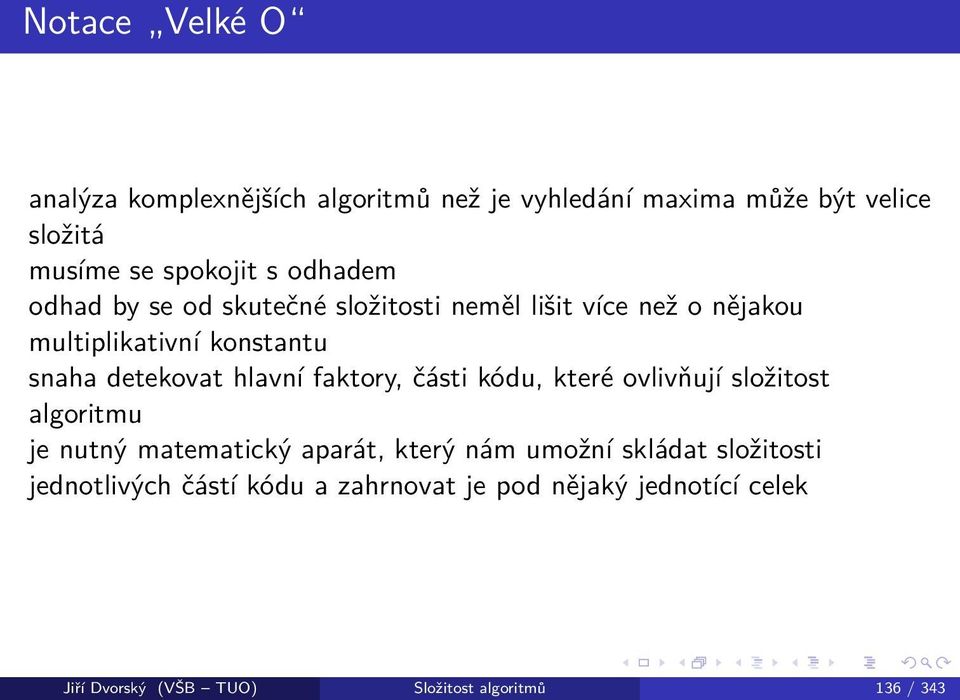 Notace „Velké O“

analýza komplexnějších algoritmů než je vyhledání maxima může být velice složitá
musíme se spokojit s odhadem
odhad by se od skutečné složitosti neměl lišit více než o nějakou multiplikativní konstantu
snaha detekovat hlavní faktory, části kódu, které ovlivňují složitost algoritmu
je nutný matematický aparát, který nám umožní skládat složitosti jednotlivých částí kódu a zahrnovat je pod nějaký jednotící celek

Jiří Dvorský (VŠB – TUO) Složitost algoritmů 136 / 343